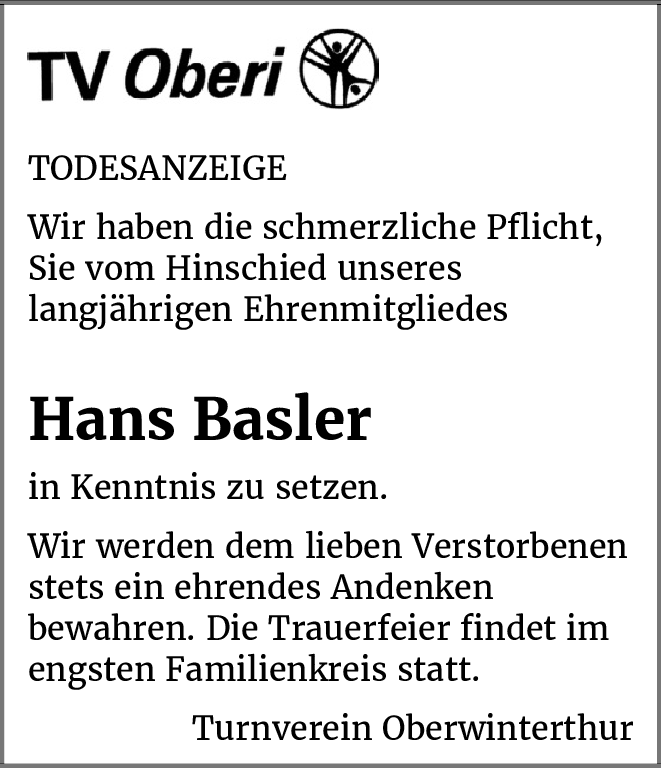 TV Oberi

TODESANZEIGE

Wir haben die schmerzliche Pflicht, Sie vom Hinschied unseres langjährigen Ehrenmitgliedes

Hans Basler

in Kenntnis zu setzen.

Wir werden dem lieben Verstorbenen stets ein ehrendes Andenken bewahren. Die Trauerfeier findet im engsten Familienkreis statt.

Turnverein Oberwinterthur